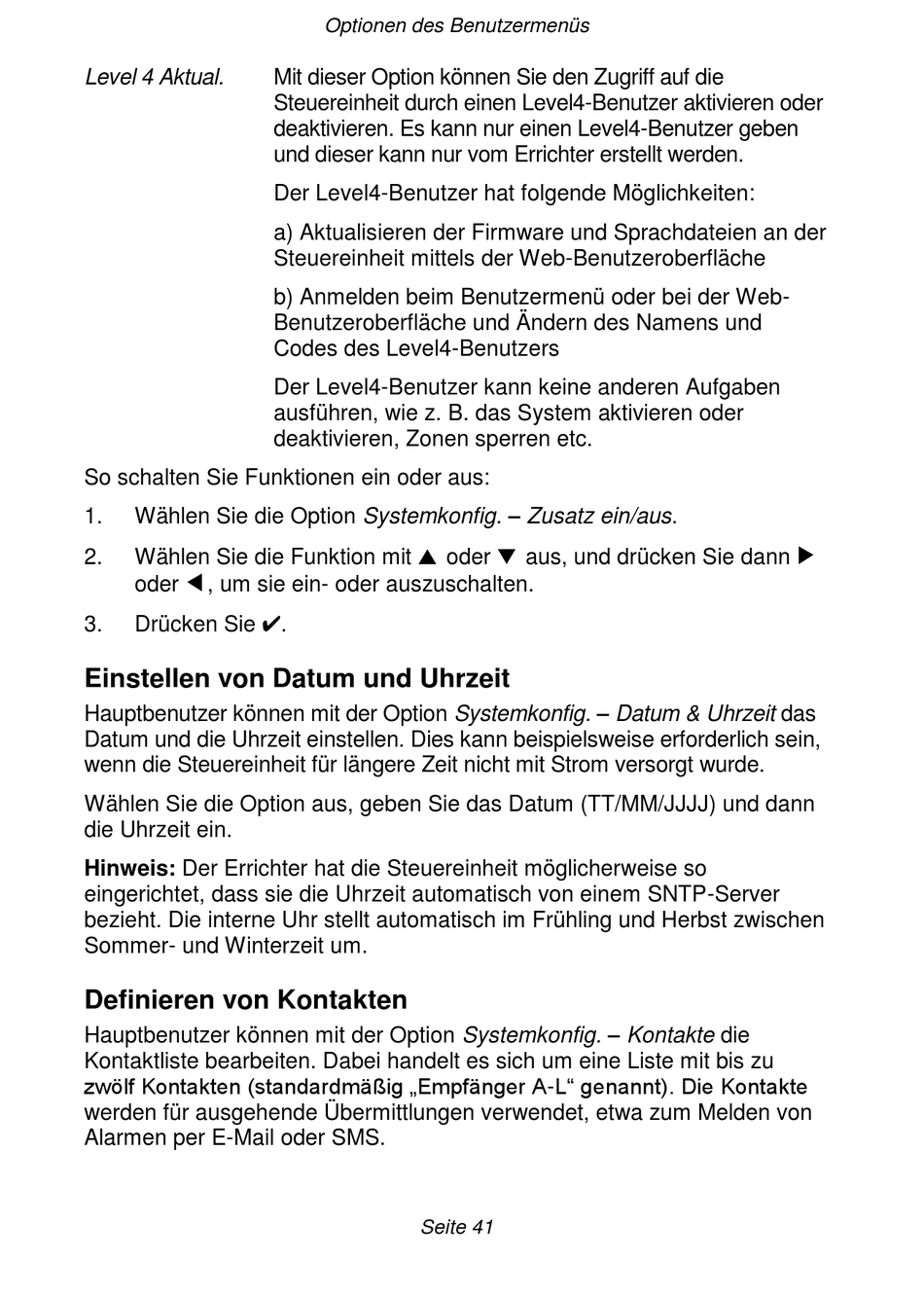 Optionen des Benutzermenüs

Level 4 Aktual.

Mit dieser Option können Sie den Zugriff auf die Steuereinheit durch einen Level4-Benutzer aktivieren oder deaktivieren. Es kann nur einen Level4-Benutzer geben und dieser kann nur vom Errichter erstellt werden.

Der Level4-Benutzer hat folgende Möglichkeiten:

a) Aktualisieren der Firmware und Sprachdateien an der Steuereinheit mittels der Web-Benutzeroberfläche

b) Anmelden beim Benutzermenü oder bei der Web-Benutzeroberfläche und Ändern des Namens und Codes des Level4-Benutzers

Der Level4-Benutzer kann keine anderen Aufgaben ausführen, wie z. B. das System aktivieren oder deaktivieren, Zonen sperren etc.

So schalten Sie Funktionen ein oder aus:

1. Wählen Sie die Option Systemkonfig. – Zusatz ein/aus.

2. Wählen Sie die Funktion mit ▲ oder ▼ aus, und drücken Sie dann ▶ oder ◀, um sie ein- oder auszuschalten.

3. Drücken Sie ✔.

Einstellen von Datum und Uhrzeit

Hauptbenutzer können mit der Option Systemkonfig. – Datum & Uhrzeit das Datum und die Uhrzeit einstellen. Dies kann beispielsweise erforderlich sein, wenn die Steuereinheit für längere Zeit nicht mit Strom versorgt wurde.

Wählen Sie die Option aus, geben Sie das Datum (TT/MM/JJJJ) und dann die Uhrzeit ein.

Hinweis: Der Errichter hat die Steuereinheit möglicherweise so eingerichtet, dass sie die Uhrzeit automatisch von einem SNTP-Server bezieht. Die interne Uhr stellt automatisch im Frühling und Herbst zwischen Sommer- und Winterzeit um.

Definieren von Kontakten

Hauptbenutzer können mit der Option Systemkonfig. – Kontakte die Kontaktliste bearbeiten. Dabei handelt es sich um eine Liste mit bis zu zwölf Kontakten (standardmäßig „Empfänger A-L“ genannt). Die Kontakte werden für ausgehende Übermittlungen verwendet, etwa zum Melden von Alarmen per E-Mail oder SMS.

Seite 41